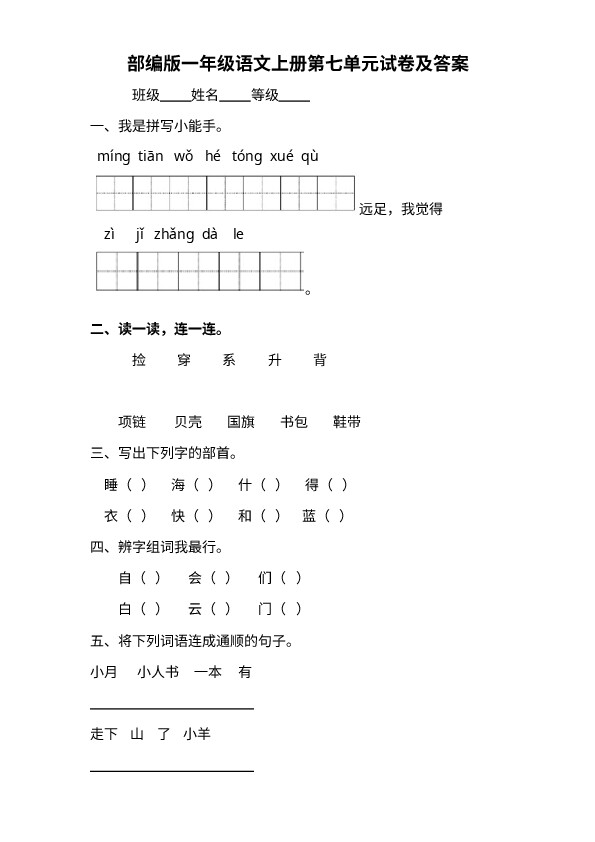 部编版一年级语文上册第七单元试卷及答案

班级____姓名____等级____

一、我是拼写小能手。

míng tiān wǒ hé tóng xué qù

远足，我觉得

zì jǐ zhǎng dà le

。

二、读一读，连一连。

捡 穿 系 升 背

项链 贝壳 国旗 书包 鞋带

三、写出下列字的部首。

睡（ ） 海（ ） 什（ ） 得（ ）

衣（ ） 快（ ） 和（ ） 蓝（ ）

四、辨字组词我最行。

自（ ） 会（ ） 们（ ）

白（ ） 云（ ） 门（ ）

五、将下列词语连成通顺的句子。

小月 小人书 一本 有

走下 山 了 小羊